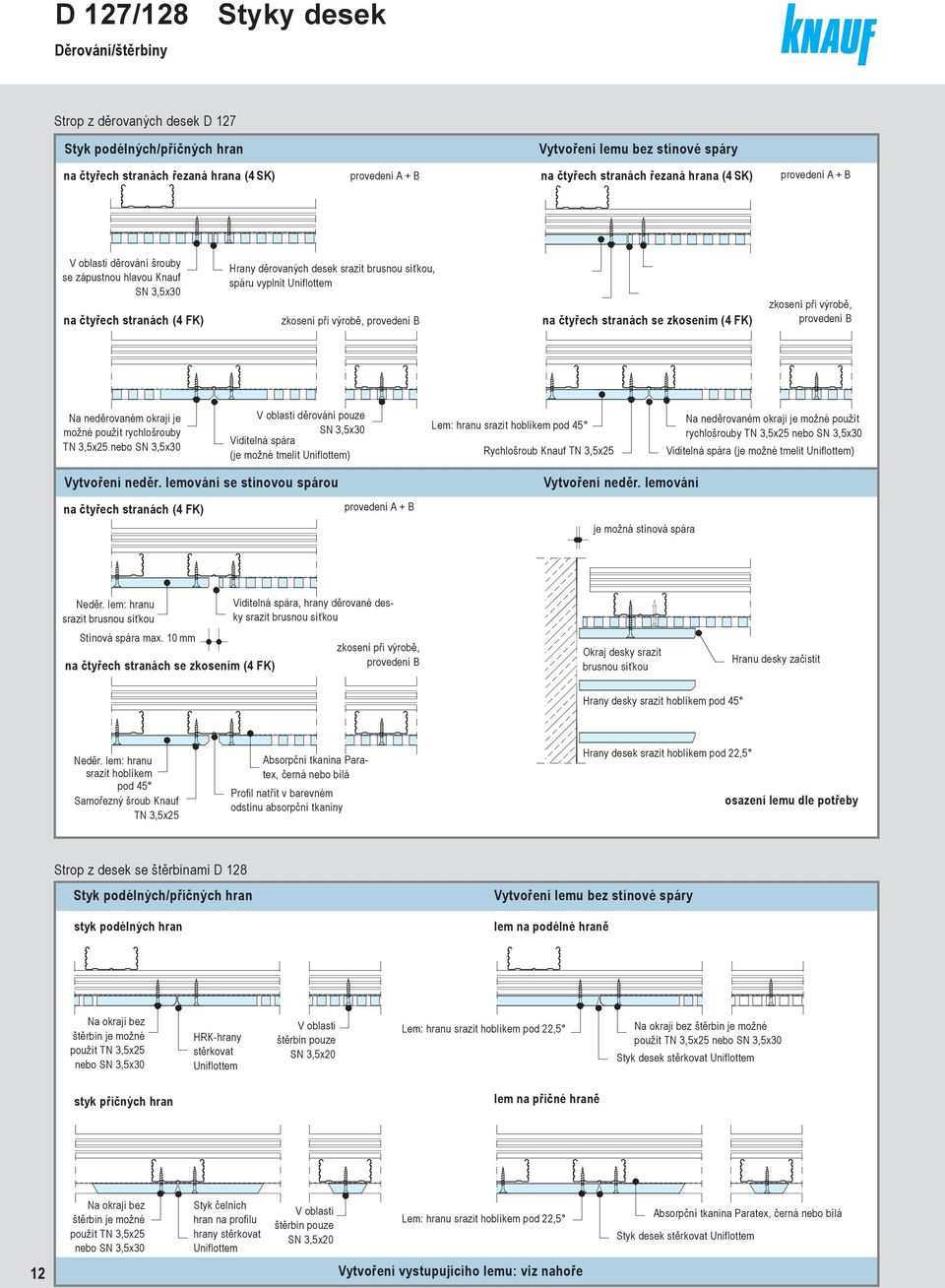 D 127/128 Styky desek

Děrování/štěrbiny

KNAUF

Strop z děrovaných desek D 127

Styk podélných/příčných hran

na čtyřech stranách řezaná hrana (4 SK)

provedení A + B

V oblasti děrování šrouby se zápustnou hlavou Knauf SN 3,5x30

Hrany děrovaných desek srazit brusnou síťkou, spáru vyplnit Uniflottem

na čtyřech stranách (4 FK)

zkosení při výrobě, provedení B

Na neděrovaném okraji je možné použít rychlošrouby TN 3,5x25 nebo SN 3,5x30

V oblasti děrování pouze SN 3,5x30

Viditelná spára (je možné tmelit Uniflottem)

Vytvoření lemu bez stínové spáry

na čtyřech stranách řezaná hrana (4 SK)

provedení A + B

na čtyřech stranách se zkosením (4 FK)

zkosení při výrobě, provedení B

Lem: hranu srazit hoblíkem pod 45°

Rychlošroub Knauf TN 3,5x25

Na neděrovaném okraji je možné použít rychlošrouby TN 3,5x25 nebo SN 3,5x30

Viditelná spára (je možné tmelit Uniflottem)

Vytvoření neděr. lemování se stínovou spárou

na čtyřech stranách (4 FK)

provedení A + B

Neděr. lem: hranu srazit brusnou síťkou

Viditelná spára, hrany děrované desky srazit brusnou síťkou

Stínová spára max. 10 mm

na čtyřech stranách se zkosením (4 FK)

zkosení při výrobě, provedení B

Neděr. lem: hranu srazit hoblíkem pod 45°

Samořezný šroub Knauf TN 3,5x25

Absorpční tkanina Paratex, černá nebo bílá

Profil natřít v barevném odstínu absorpční tkaniny

Vytvoření neděr. lemování

je možná stínová spára

Okraj desky srazit brusnou síťkou

Hranu desky začistit

Hrany desky srazit hoblíkem pod 45°

Hrany desek srazit hoblíkem pod 22,5°

osazení lemu dle potřeby

Strop z desek se štěrbinami D 128

Styk podélných/příčných hran

styk podélných hran

Na okraji bez štěrbin je možné použít TN 3,5x25 nebo SN 3,5x30

HRK-hrany stěrkovat Uniflottem

V oblasti štěrbin pouze SN 3,5x20

styk příčných hran

Na okraji bez štěrbin je možné použít TN 3,5x25 nebo SN 3,5x30

Styk čelních hran na profilu hrany stěrkovat Uniflottem

V oblasti štěrbin pouze SN 3,5x20

Vytvoření lemu bez stínové spáry

lem na podélné hraně

Lem: hranu srazit hoblíkem pod 22,5°

Na okraji bez štěrbin je možné použít TN 3,5x25 nebo SN 3,5x30

Styk desek stěrkovat Uniflottem

lem na příčné hraně

Lem: hranu srazit hoblíkem pod 22,5°

Absorpční tkanina Paratex, černá nebo bílá

Styk desek stěrkovat Uniflottem

12

Vytvoření vystupujícího lemu: viz nahoře